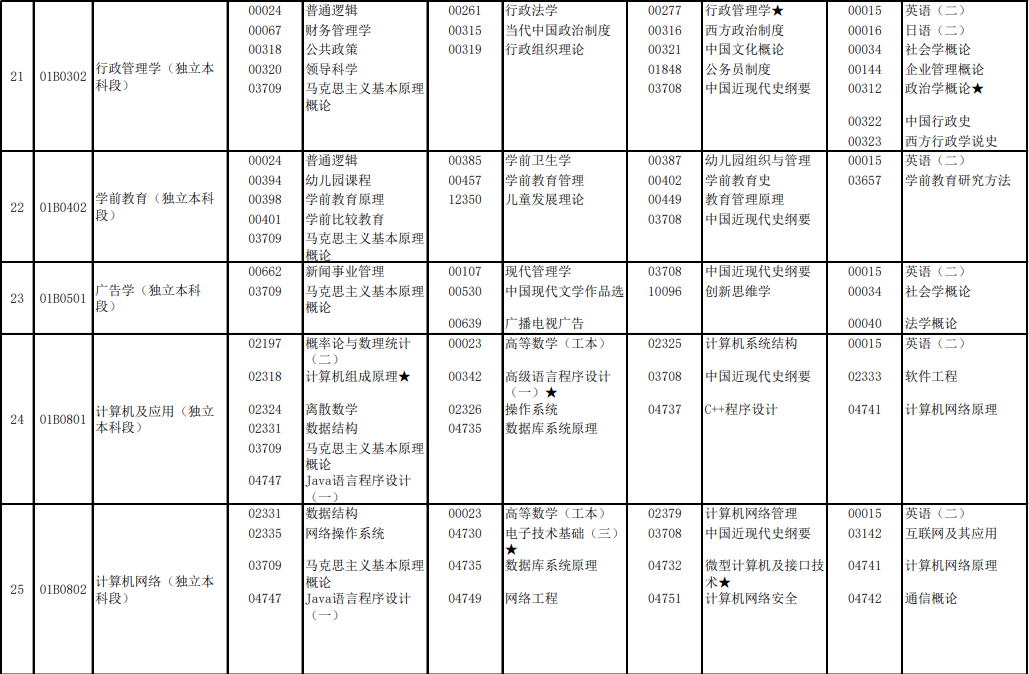 | 21 | 01B0302 | 行政管理学（独立本科段） | 00024<br>00067<br>00318<br>00320<br>03709 | 普通逻辑<br>财务管理学<br>公共政策<br>领导科学<br>马克思主义基本原理概论 | 00261<br>00315<br>00319 | 行政法学<br>当代中国政治制度<br>行政组织理论 | 00277<br>00316<br>00321<br>01848<br>03708 | 行政管理学★<br>西方政治制度<br>中国文化概论<br>公务员制度<br>中国近现代史纲要 | 00015<br>00016<br>00034<br>00144<br>00312<br>00322<br>00323 | 英语（二）<br>日语（二）<br>社会学概论<br>企业管理概论<br>政治学概论★<br>中国行政史<br>西方行政学说史 |
|---|---|---|---|---|---|---|---|---|---|---|
| 22 | 01B0402 | 学前教育（独立本科段） | 00024<br>00394<br>00398<br>00401<br>03709 | 普通逻辑<br>幼儿园课程<br>学前教育原理<br>学前比较教育<br>马克思主义基本原理概论 | 00385<br>00457<br>12350 | 学前卫生学<br>学前教育管理<br>儿童发展理论 | 00387<br>00402<br>00449<br>03708 | 幼儿园组织与管理<br>学前教育史<br>教育管理原理<br>中国近现代史纲要 | 00015<br>03657 | 英语（二）<br>学前教育研究方法 |
| 23 | 01B0501 | 广告学（独立本科段） | 00662<br>03709 | 新闻事业管理<br>马克思主义基本原理概论 | 00107<br>00530<br>00639 | 现代管理学<br>中国现代文学作品选<br>广播电视广告 | 03708<br>10096 | 中国近现代史纲要<br>创新思维学 | 00015<br>00034<br>00040 | 英语（二）<br>社会学概论<br>法学概论 |
| 24 | 01B0801 | 计算机及应用（独立本科段） | 02197<br>02318<br>02324<br>02331<br>03709<br>04747 | 概率论与数理统计（二）<br>计算机组成原理★<br>离散数学<br>数据结构<br>马克思主义基本原理概论<br>Java语言程序设计（一） | 00023<br>00342<br>02326<br>04735 | 高等数学（工本）<br>高级语言程序设计（一）★<br>操作系统<br>数据库系统原理 | 02325<br>03708<br>04737 | 计算机系统结构<br>中国近现代史纲要<br>C++程序设计 | 00015<br>02333<br>04741 | 英语（二）<br>软件工程<br>计算机网络原理 |
| 25 | 01B0802 | 计算机网络（独立本科段） | 02331<br>02335<br>03709<br>04747 | 数据结构<br>网络操作系统<br>马克思主义基本原理概论<br>Java语言程序设计（一） | 00023<br>04730<br>04735<br>04749 | 高等数学（工本）<br>电子技术基础（三）★<br>数据库系统原理<br>网络工程 | 02379<br>03708<br>04732<br>04751 | 计算机网络管理<br>中国近现代史纲要<br>微型计算机及接口技术★<br>计算机网络安全 | 00015<br>03142<br>04741<br>04742 | 英语（二）<br>互联网及其应用<br>计算机网络原理<br>通信概论 |